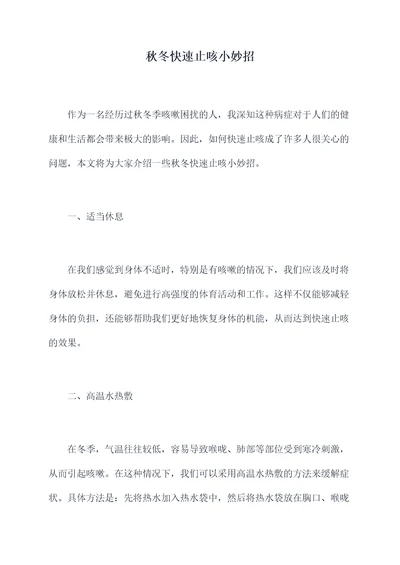 秋冬快速止咳小妙招

作为一名经历过秋冬季咳嗽困扰的人，我深知这种病症对于人们的健康和生活都会带来极大的影响。因此，如何快速止咳成了许多人很关心的问题，本文将为大家介绍一些秋冬快速止咳小妙招。

一、适当休息

在我们感觉到身体不适时，特别是有咳嗽的情况下，我们应该及时将身体放松并休息，避免进行高强度的体育活动和工作。这样不仅能够减轻身体的负担，还能够帮助我们更好地恢复身体的机能，从而达到快速止咳的效果。

二、高温水热敷

在冬季，气温往往较低，容易导致喉咙、肺部等部位受到寒冷刺激，从而引起咳嗽。在这种情况下，我们可以采用高温水热敷的方法来缓解症状。具体方法是：先将热水加入热水袋中，然后将热水袋放在胸口、喉咙